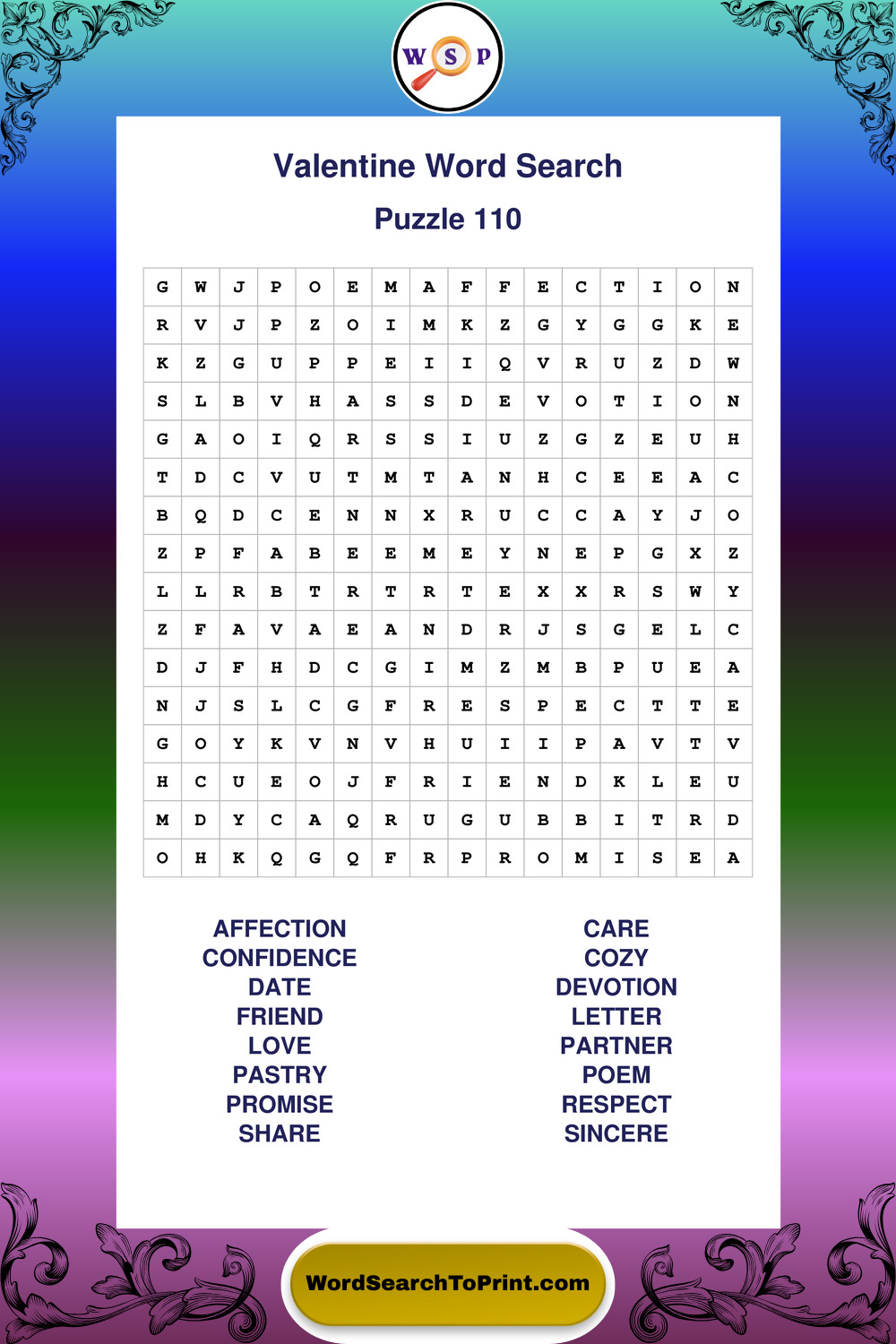 W S P

Valentine Word Search

Puzzle 110

| G | W | J | P | O | E | M | A | F | F | E | C | T | I | O | N |
|---|---|---|---|---|---|---|---|---|---|---|---|---|---|---|---|
| R | V | J | P | Z | O | I | M | K | Z | G | Y | G | G | K | E |
| K | Z | G | U | P | P | E | I | I | Q | V | R | U | Z | D | W |
| S | L | B | V | H | A | S | S | D | E | V | O | T | I | O | N |
| G | A | O | I | Q | R | S | S | I | U | Z | G | Z | E | U | H |
| T | D | C | V | U | T | M | T | A | N | H | C | E | E | A | C |
| B | Q | D | C | E | N | N | X | R | U | C | C | A | Y | J | O |
| Z | P | F | A | B | E | E | M | E | Y | N | E | P | G | X | Z |
| L | L | R | B | T | R | T | R | T | E | X | X | R | S | W | Y |
| Z | F | A | V | A | E | A | N | D | R | J | S | G | E | L | C |
| D | J | F | H | D | C | G | I | M | Z | M | B | P | U | E | A |
| N | J | S | L | C | G | F | R | E | S | P | E | C | T | T | E |
| G | O | Y | K | V | N | V | H | U | I | I | P | A | V | T | V |
| H | C | U | E | O | J | F | R | I | E | N | D | K | L | E | U |
| M | D | Y | C | A | Q | R | U | G | U | B | B | I | T | R | D |
| O | H | K | Q | G | Q | F | R | P | R | O | M | I | S | E | A |

AFFECTION
CONFIDENCE
DATE
FRIEND
LOVE
PASTRY
PROMISE
SHARE

CARE
COZY
DEVOTION
LETTER
PARTNER
POEM
RESPECT
SINCERE

WordSearchToPrint.com